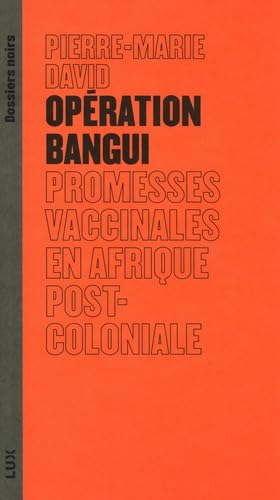 Dossiers noirs

PIERRE-MARIE DAVID

OPÉRATION BANGUI

PROMESSES VACCINALES EN AFRIQUE POST-COLONIALE

LUX